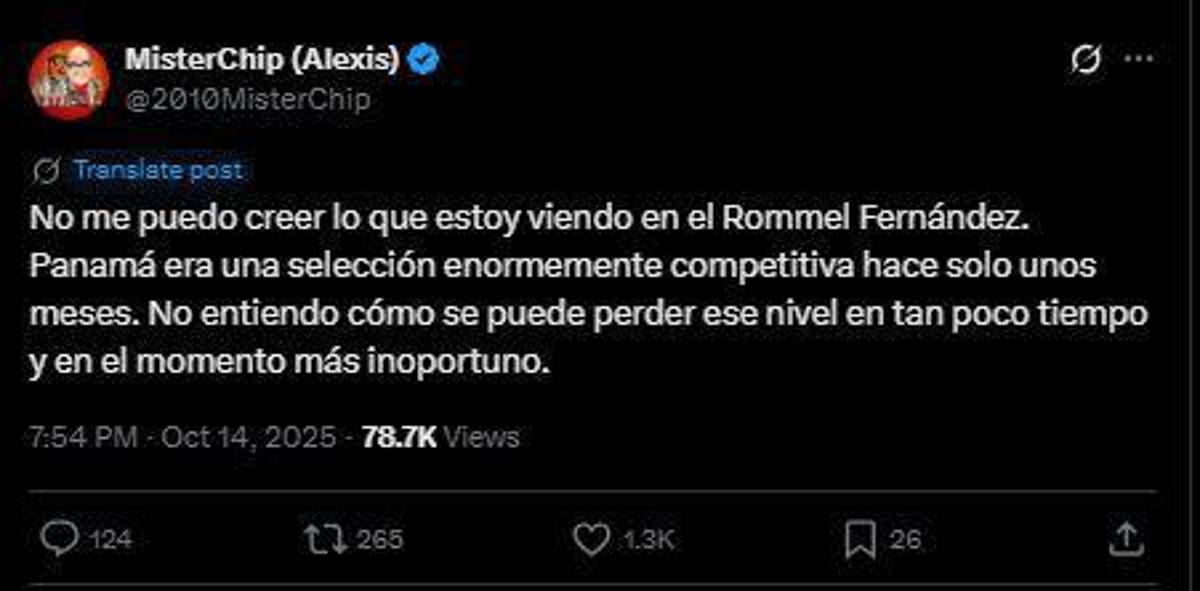 MisterChip (Alexis)
@2010MisterChip

Translate post

No me puedo creer lo que estoy viendo en el Rommel Fernández. Panamá era una selección enormemente competitiva hace solo unos meses. No entiendo cómo se puede perder ese nivel en tan poco tiempo y en el momento más inoportuno.

7:54 PM · Oct 14, 2025 · 78.7K Views

124
265
1.3K
26